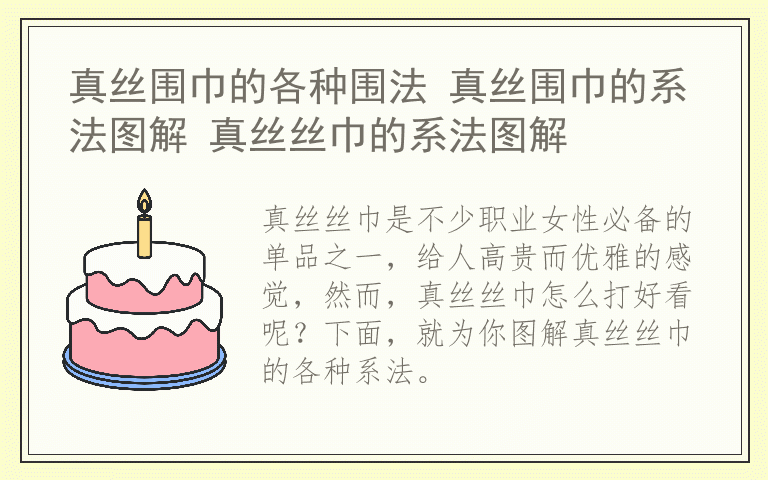 真丝围巾的各种围法 真丝围巾的系法图解 真丝丝巾的系法图解

真丝丝巾是不少职业女性必备的单品之一，给人高贵而优雅的感觉，然而，真丝丝巾怎么打好看呢？下面，就为你图解真丝丝巾的各种系法。